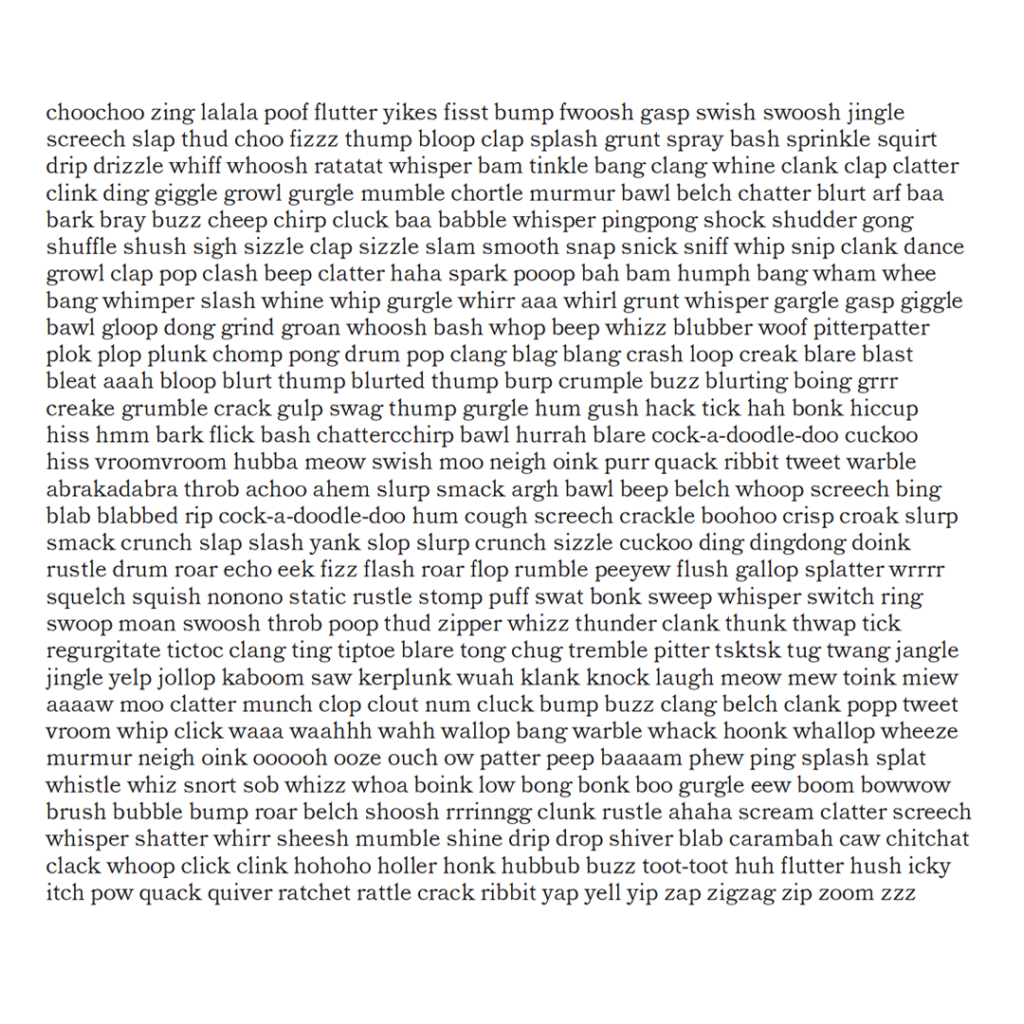 choochoo zing lalala poof flutter yikes fisst bump fwoosh gasp swish swoosh jingle screech slap thud choo fizzz thump bloop clap splash grunt spray bash sprinkle squirt drip drizzle whiff whoosh ratatat whisper bam tinkle bang clang whine clank clap clatter clink ding giggle growl gurgle mumble chortle murmur bawl belch chatter blurt arf baa bark bray buzz cheep chirp cluck baa babble whisper pingpong shock shudder gong shuffle shush sigh sizzle clap sizzle slam smooth snap snick sniff whip snip clank dance growl clap pop clash beep clatter haha spark pooop bah bam humph bang wham whee bang whimper slash whine whip gurgle whirr aaa whirl grunt whisper gargle gasp giggle bawl gloop dong grind groan whoosh bash whop beep whizz blubber woof pitterpatter plok plop plunk chomp pong drum pop clang blag blang crash loop creak blare blast bleat aaah bloop blurt thump blurted thump burp crumple buzz blurting boing grrr creake grumble crack gulp swag thump gurgle hum gush hack tick hah bonk hiccup hiss hmm bark flick bash chattercchirp bawl hurrah blare cock-a-doodle-doo cuckoo hiss vroomvroom hubba meow swish moo neigh oink purr quack ribbit tweet warble abrakadabra throb achoo ahem slurp smack argh bawl beep belch whoop screech bing blab blabbed rip cock-a-doodle-doo hum cough screech crackle boohoo crisp croak slurp smack crunch slap slash yank slop slurp crunch sizzle cuckoo ding dingdong doink rustle drum roar echo eek fizz flash roar flop rumble peeyew flush gallop splatter wrrrr squelch squish nonono static rustle stomp puff swat bonk sweep whisper switch ring swoop moan swoosh throb poop thud zipper whizz thunder clank thunk thwap tick regurgitate tictoc clang ting tiptoe blare tong chug tremble pitter tsktsk tug twang jangle jingle yelp jollop kaboom saw kerplunk wuah klank knock laugh meow mew toink miew aaaaw moo clatter munch clop clout num cluck bump buzz clang belch clank popp tweet vroom whip click waaa waahhh wahh wallop bang warble whack hoonk whallop wheeze murmur neigh oink oooooh ooze ouch ow patter peep baaaam phew ping splash splat whistle whiz snort sob whizz whoa boink low bong bonk boo gurgle eew boom bowwow brush bubble bump roar belch shoosh rrrinngg clunk rustle ahaha scream clatter screech whisper shatter whirr sheesh mumble shine drip drop shiver blab carambah caw chitchat clack whoop click clink hohoho holler honk hubbub buzz toot-toot huh flutter hush icky itch pow quack quiver ratchet rattle crack ribbit yap yell yip zap zigzag zip zoom zzz